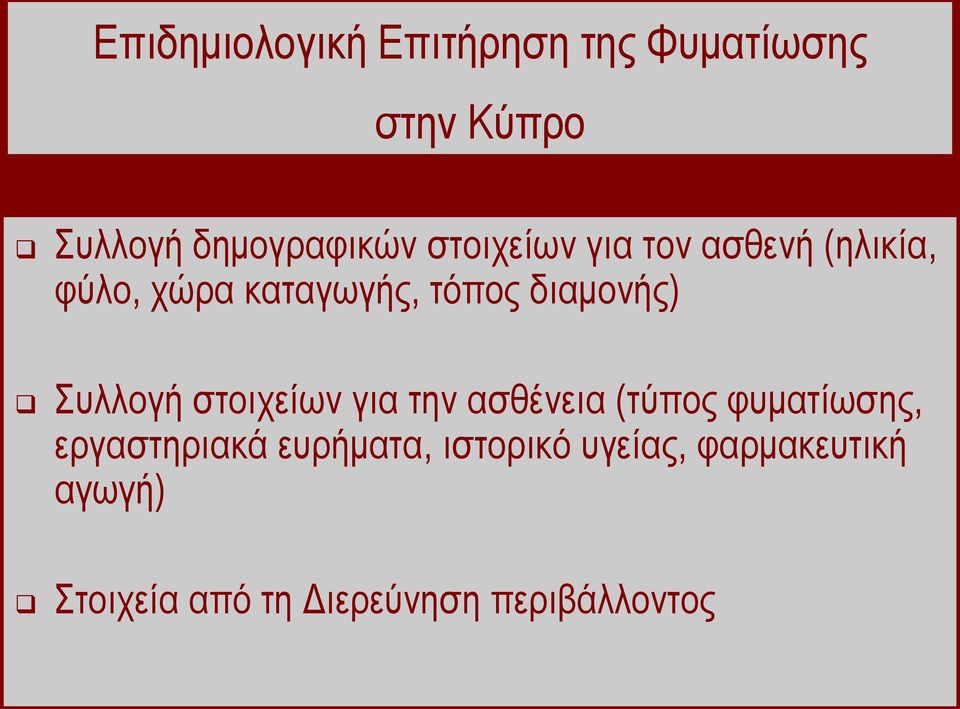 Επιδημιολογική Επιτήρηση της Φυματίωσης στην Κύπρο

❑ Συλλογή δημογραφικών στοιχείων για τον ασθενή (ηλικία, φύλο, χώρα καταγωγής, τόπος διαμονής)

❑ Συλλογή στοιχείων για την ασθένεια (τύπος φυματίωσης, εργαστηριακά ευρήματα, ιστορικό υγείας, φαρμακευτική αγωγή)

❑ Στοιχεία από τη Διερεύνηση περιβάλλοντος